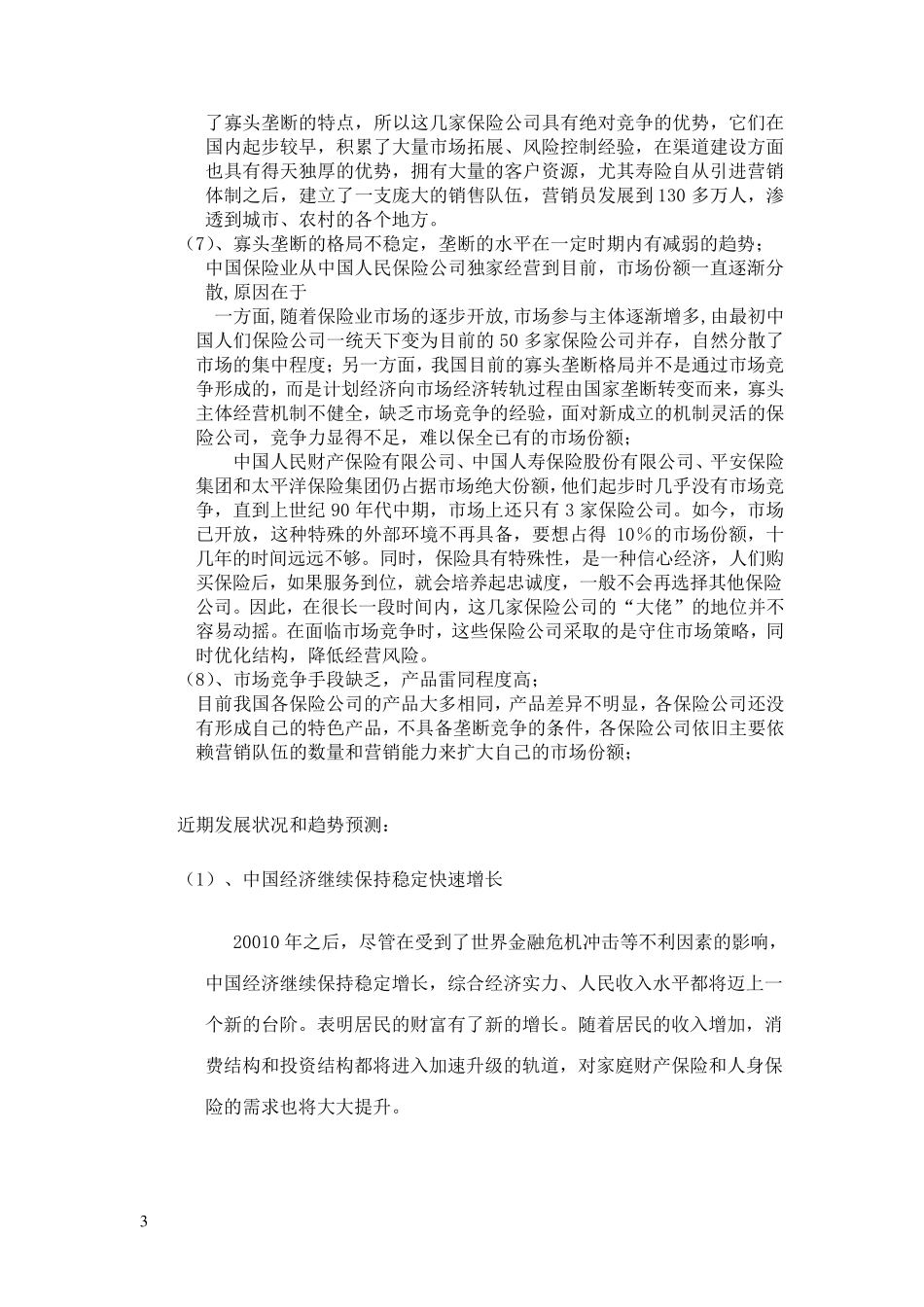 了寡头垄断的特点，所以这几家保险公司具有绝对竞争的优势，它们在国内起步较早，积累了大量市场拓展、风险控制经验，在渠道建设方面也具有得天独厚的优势，拥有大量的客户资源，尤其寿险自从引进营销体制之后，建立了一支庞大的销售队伍，营销员发展到 130 多万人，渗透到城市、农村的各个地方。

（7）、寡头垄断的格局不稳定，垄断的水平在一定时期内有减弱的趋势；

中国保险业从中国人民保险公司独家经营到目前，市场份额一直逐渐分散,原因在于

一方面,随着保险业市场的逐步开放,市场参与主体逐渐增多,由最初中国人们保险公司一统天下变为目前的 50 多家保险公司并存，自然分散了市场的集中程度；另一方面，我国目前的寡头垄断格局并不是通过市场竞争形成的，而是计划经济向市场经济转轨过程由国家垄断转变而来，寡头主体经营机制不健全，缺乏市场竞争的经验，面对新成立的机制灵活的保险公司，竞争力显得不足，难以保全已有的市场份额；

中国人民财产保险有限公司、中国人寿保险股份有限公司、平安保险集团和太平洋保险集团仍占据市场绝大份额，他们起步时几乎没有市场竞争，直到上世纪 90 年代中期，市场上还只有 3 家保险公司。如今，市场已开放，这种特殊的外部环境不再具备，要想占得 10%的市场份额，十几年的时间远远不够。同时，保险具有特殊性，是一种信心经济，人们购买保险后，如果服务到位，就会培养起忠诚度，一般不会再选择其他保险公司。因此，在很长一段时间内，这几家保险公司的“大佬”的地位并不容易动摇。在面临市场竞争时，这些保险公司采取的是守住市场策略，同时优化结构，降低经营风险。

（8）、市场竞争手段缺乏，产品雷同程度高；

目前我国各保险公司的产品大多相同，产品差异不明显，各保险公司还没有形成自己的特色产品，不具备垄断竞争的条件，各保险公司依旧主要依赖营销队伍的数量和营销能力来扩大自己的市场份额；

近期发展状况和趋势预测：

（1）、中国经济继续保持稳定快速增长

20010 年之后，尽管在受到了世界金融危机冲击等不利因素的影响，中国经济继续保持稳定增长，综合经济实力、人民收入水平都将迈上一个新的台阶。表明居民的财富有了新的增长。随着居民的收入增加，消费结构和投资结构都将进入加速升级的轨道，对家庭财产保险和人身保险的需求也将大大提升。

3